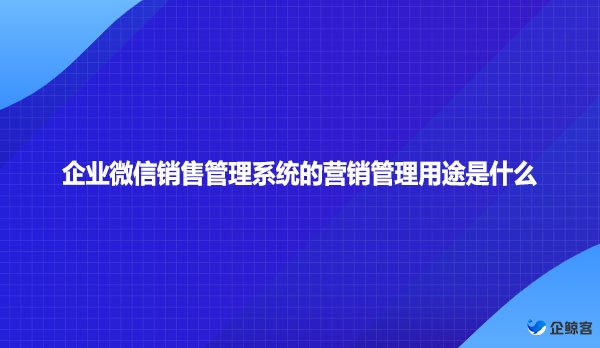 企业微信销售管理系统的营销管理用途是什么

企鲸客